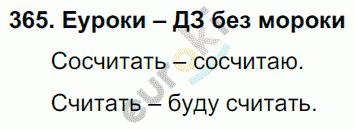 365. Еуроки – ДЗ без мороки

Сосчитать – сосчитаю.

Считать – буду считать.

euroki